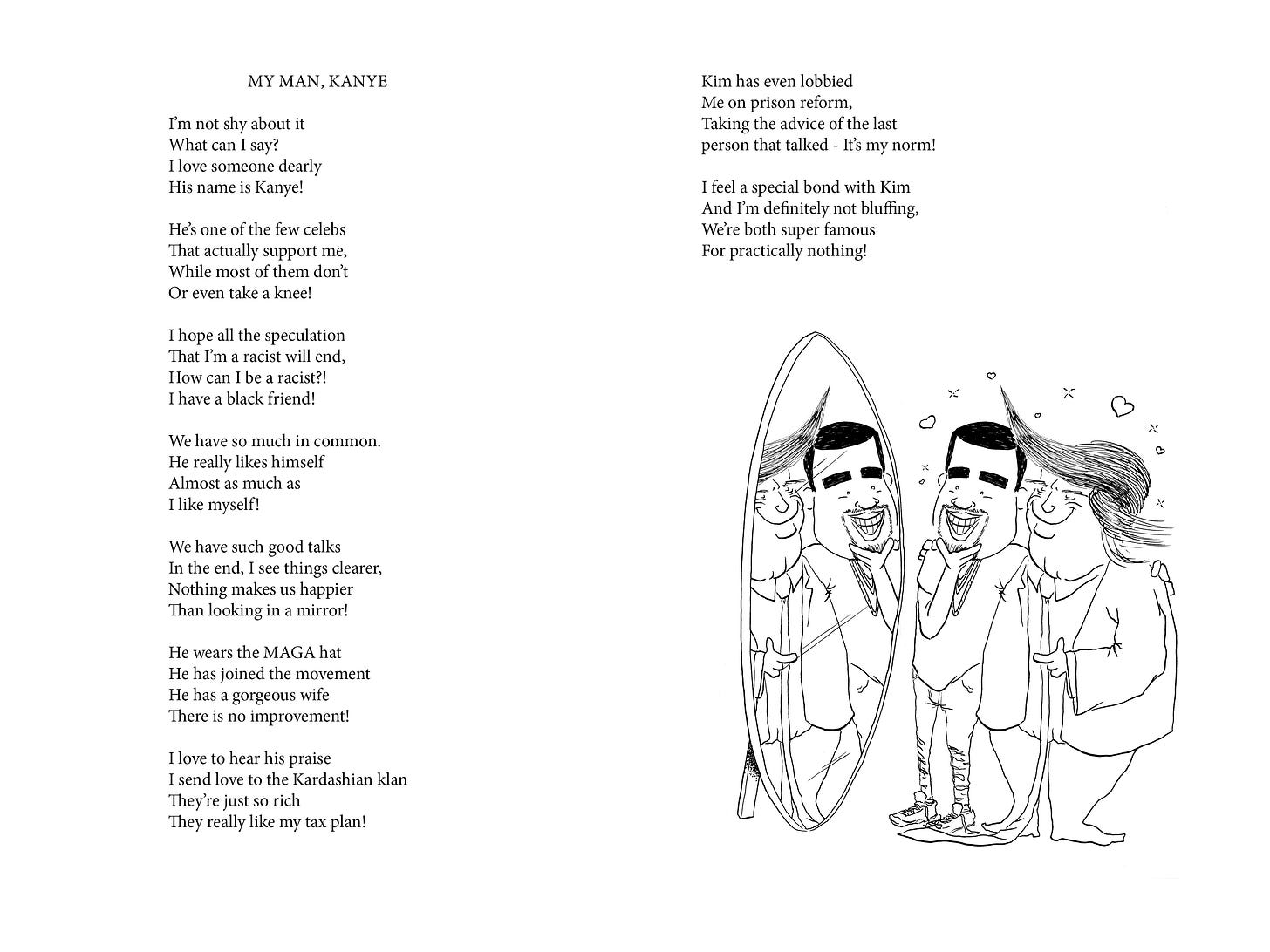 MY MAN, KANYE

I'm not shy about it
What can I say?
I love someone dearly
His name is Kanye!

He's one of the few celebs
That actually support me,
While most of them don't
Or even take a knee!

I hope all the speculation
That I'm a racist will end,
How can I be a racist?!
I have a black friend!

We have so much in common.
He really likes himself
Almost as much as
I like myself!

We have such good talks
In the end, I see things clearer,
Nothing makes us happier
Than looking in a mirror!

He wears the MAGA hat
He has joined the movement
He has a gorgeous wife
There is no improvement!

I love to hear his praise
I send love to the Kardashian klan
They're just so rich
They really like my tax plan!

Kim has even lobbied
Me on prison reform,
Taking the advice of the last
person that talked - It's my norm!

I feel a special bond with Kim
And I'm definitely not bluffing,
We're both super famous
For practically nothing!